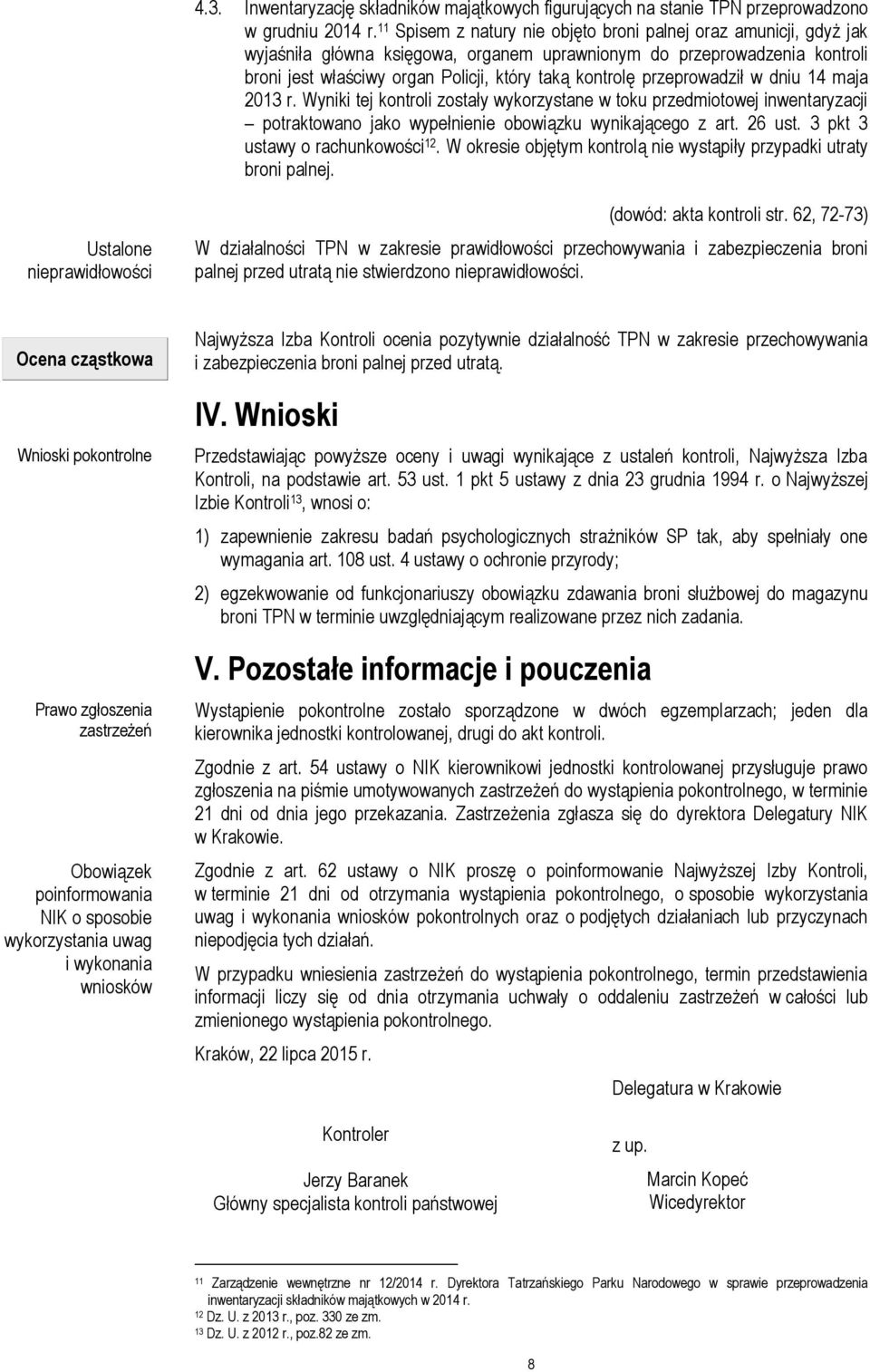 4.3. Inwentaryzację składników majątkowych figurujących na stanie TPN przeprowadzono w grudniu 2014 r.$^{11}$ Spisem z natury nie objęto broni palnej oraz amunicji, gdyż jak wyjaśniła główna księgowa, organem uprawnionym do przeprowadzenia kontroli broni jest właściwy organ Policji, który taką kontrolę przeprowadził w dniu 14 maja 2013 r. Wyniki tej kontroli zostały wykorzystane w toku przedmiotowej inwentaryzacji – potraktowano jako wypełnienie obowiązku wynikającego z art. 26 ust. 3 pkt 3 ustawy o rachunkowości$^{12}$. W okresie objętym kontrolą nie wystąpiły przypadki utraty broni palnej.

(dowód: akta kontroli str. 62, 72-73)

Ustalone nieprawidłowości

W działalności TPN w zakresie prawidłowości przechowywania i zabezpieczenia broni palnej przed utratą nie stwierdzono nieprawidłowości.

Ocena cząstkowa

Najwyższa Izba Kontroli ocenia pozytywnie działalność TPN w zakresie przechowywania i zabezpieczenia broni palnej przed utratą.

IV. Wnioski

Wnioski pokontrolne

Przedstawiając powyższe oceny i uwagi wynikające z ustaleń kontroli, Najwyższa Izba Kontroli, na podstawie art. 53 ust. 1 pkt 5 ustawy z dnia 23 grudnia 1994 r. o Najwyższej Izbie Kontroli$^{13}$, wnosi o:

1) zapewnienie zakresu badań psychologicznych strażników SP tak, aby spełniały one wymagania art. 108 ust. 4 ustawy o ochronie przyrody;

2) egzekwowanie od funkcjonariuszy obowiązku zdawania broni służbowej do magazynu broni TPN w terminie uwzględniającym realizowane przez nich zadania.

V. Pozostałe informacje i pouczenia

Prawo zgłoszenia zastrzeżeń

Wystąpienie pokontrolne zostało sporządzone w dwóch egzemplarzach; jeden dla kierownika jednostki kontrolowanej, drugi do akt kontroli.

Zgodnie z art. 54 ustawy o NIK kierownikowi jednostki kontrolowanej przysługuje prawo zgłoszenia na piśmie umotywowanych zastrzeżeń do wystąpienia pokontrolnego, w terminie 21 dni od dnia jego przekazania. Zastrzeżenia zgłasza się do dyrektora Delegatury NIK w Krakowie.

Obowiązek poinformowania NIK o sposobie wykorzystania uwag i wykonania wniosków

Zgodnie z art. 62 ustawy o NIK proszę o poinformowanie Najwyższej Izby Kontroli, w terminie 21 dni od otrzymania wystąpienia pokontrolnego, o sposobie wykorzystania uwag i wykonania wniosków pokontrolnych oraz o podjętych działaniach lub przyczynach niepodjęcia tych działań.

W przypadku wniesienia zastrzeżeń do wystąpienia pokontrolnego, termin przedstawienia informacji liczy się od dnia otrzymania uchwały o oddaleniu zastrzeżeń w całości lub zmienionego wystąpienia pokontrolnego.

Kraków, 22 lipca 2015 r.

Delegatura w Krakowie

Kontroler

z up.

Jerzy Baranek
Główny specjalista kontroli państwowej

Marcin Kopeć
Wicedyrektor

$^{11}$ Zarządzenie wewnętrzne nr 12/2014 r. Dyrektora Tatrzańskiego Parku Narodowego w sprawie przeprowadzenia inwentaryzacji składników majątkowych w 2014 r.
$^{12}$ Dz. U. z 2013 r., poz. 330 ze zm.
$^{13}$ Dz. U. z 2012 r., poz.82 ze zm.

8